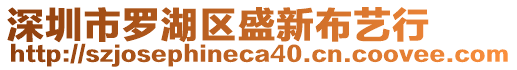 深圳市罗湖区盛新布艺行
http://szjosephineca40.cn.coovee.com